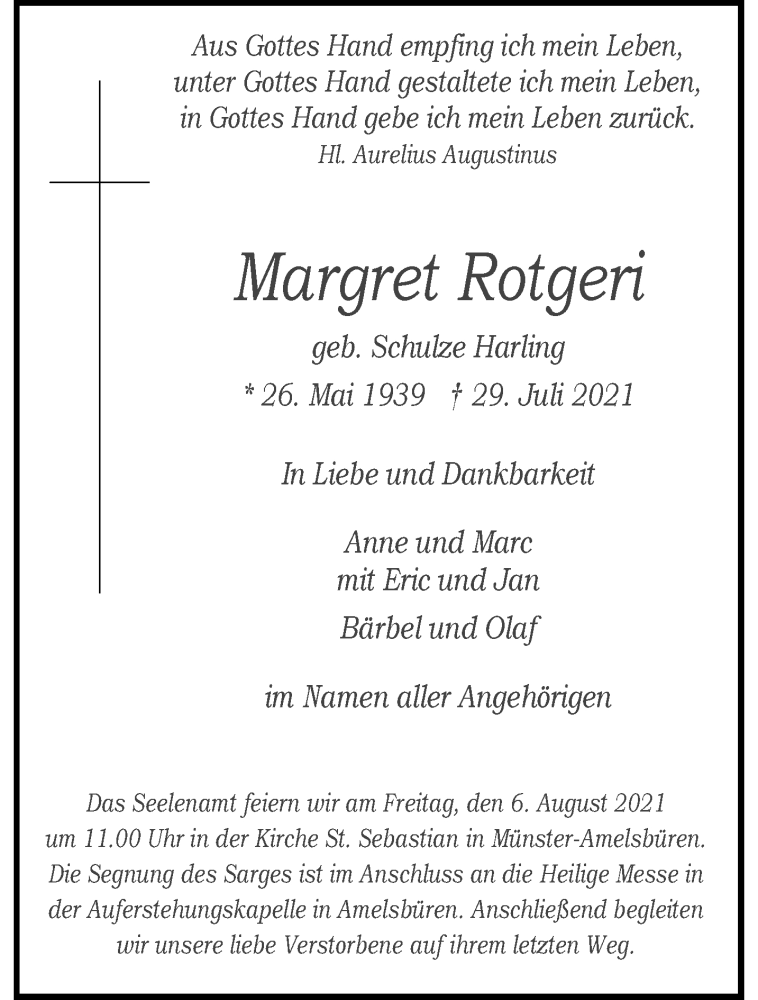 Aus Gottes Hand empfing ich mein Leben,
unter Gottes Hand gestaltete ich mein Leben,
in Gottes Hand gebe ich mein Leben zurück.
Hl. Aurelius Augustinus

Margret Rotgeri

geb. Schulze Harling

* 26. Mai 1939 † 29. Juli 2021

In Liebe und Dankbarkeit

Anne und Marc
mit Eric und Jan
Bärbel und Olaf

im Namen aller Angehörigen

Das Seelenamt feiern wir am Freitag, den 6. August 2021 um 11.00 Uhr in der Kirche St. Sebastian in Münster-Amelsbüren. Die Segnung des Sarges ist im Anschluss an die Heilige Messe in der Auferstehungskapelle in Amelsbüren. Anschließend begleiten wir unsere liebe Verstorbene auf ihrem letzten Weg.